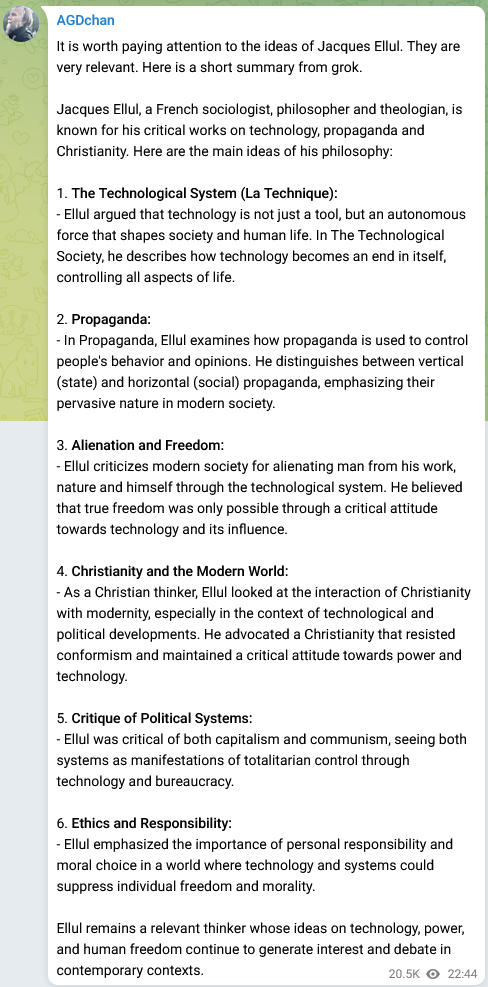 AGDchan

It is worth paying attention to the ideas of Jacques Ellul. They are very relevant. Here is a short summary from grok.

Jacques Ellul, a French sociologist, philosopher and theologian, is known for his critical works on technology, propaganda and Christianity. Here are the main ideas of his philosophy:

1. The Technological System (La Technique):
- Ellul argued that technology is not just a tool, but an autonomous force that shapes society and human life. In The Technological Society, he describes how technology becomes an end in itself, controlling all aspects of life.

2. Propaganda:
- In Propaganda, Ellul examines how propaganda is used to control people's behavior and opinions. He distinguishes between vertical (state) and horizontal (social) propaganda, emphasizing their pervasive nature in modern society.

3. Alienation and Freedom:
- Ellul criticizes modern society for alienating man from his work, nature and himself through the technological system. He believed that true freedom was only possible through a critical attitude towards technology and its influence.

4. Christianity and the Modern World:
- As a Christian thinker, Ellul looked at the interaction of Christianity with modernity, especially in the context of technological and political developments. He advocated a Christianity that resisted conformism and maintained a critical attitude towards power and technology.

5. Critique of Political Systems:
- Ellul was critical of both capitalism and communism, seeing both systems as manifestations of totalitarian control through technology and bureaucracy.

6. Ethics and Responsibility:
- Ellul emphasized the importance of personal responsibility and moral choice in a world where technology and systems could suppress individual freedom and morality.

Ellul remains a relevant thinker whose ideas on technology, power, and human freedom continue to generate interest and debate in contemporary contexts.

20.5K 22:44